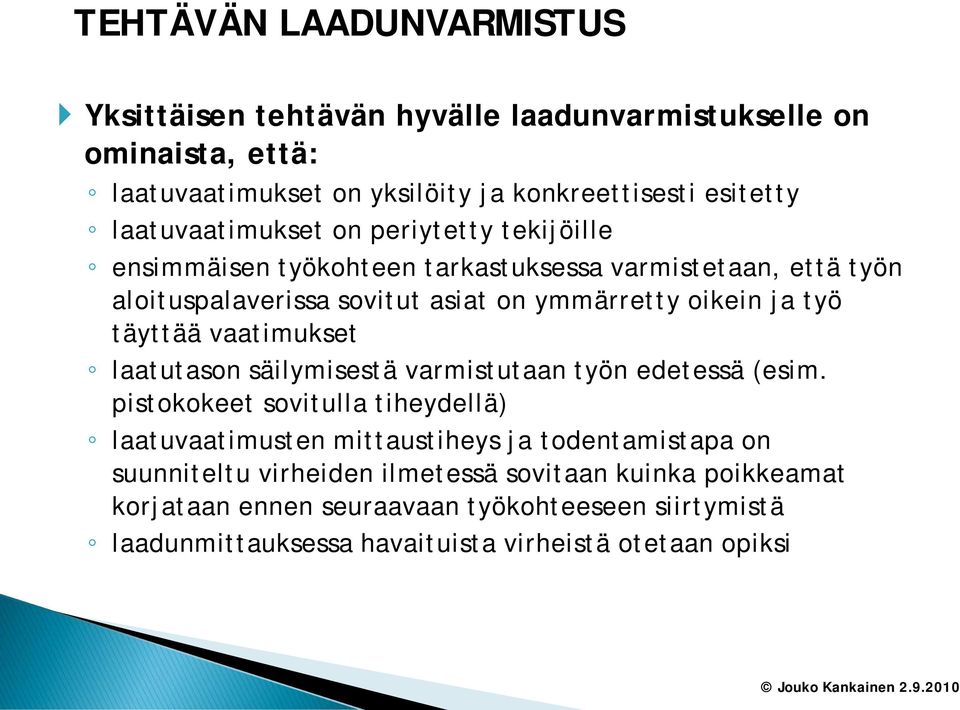 TEHTÄVÄN LAADUNVARMISTUS

Yksittäisen tehtävän hyvälle laadunvarmistukselle on ominaista, että:

◦ laatuvaatimukset on yksilöity ja konkreettisesti esitetty
◦ laatuvaatimukset on periytetty tekijöille
◦ ensimmäisen työkohteen tarkastuksessa varmistetaan, että työn aloituspalaverissa sovitut asiat on ymmärretty oikein ja työ täyttää vaatimukset
◦ laatutason säilymisestä varmistutaan työn edetessä (esim. pistokokeet sovitulla tiheydellä)
◦ laatuvaatimusten mittaustiheys ja todentamistapa on suunniteltu virheiden ilmetessä sovitaan kuinka poikkeamat korjataan ennen seuraavaan työkohteeseen siirtymistä
◦ laadunmittauksessa havaituista virheistä otetaan opiksi

© Jouko Kankainen 2.9.2010